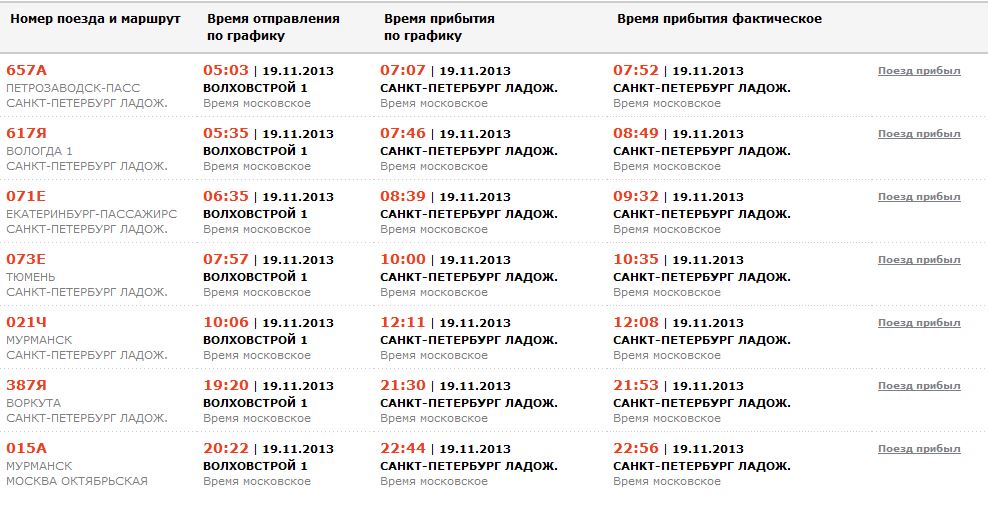 | Номер поезда и маршрут | Время отправления по графику | Время прибытия по графику | Время прибытия фактическое | |
|---|---|---|---|---|
| 657А ПЕТРОЗАВОДСК-ПАСС САНКТ-ПЕТЕРБУРГ ЛАДОЖ. | 05:03 \| 19.11.2013 ВОЛХОВСТРОЙ 1 Время московское | 07:07 \| 19.11.2013 САНКТ-ПЕТЕРБУРГ ЛАДОЖ. Время московское | 07:52 \| 19.11.2013 САНКТ-ПЕТЕРБУРГ ЛАДОЖ. Время московское | Поезд прибыл |
| 617Я ВОЛОГДА 1 САНКТ-ПЕТЕРБУРГ ЛАДОЖ. | 05:35 \| 19.11.2013 ВОЛХОВСТРОЙ 1 Время московское | 07:46 \| 19.11.2013 САНКТ-ПЕТЕРБУРГ ЛАДОЖ. Время московское | 08:49 \| 19.11.2013 САНКТ-ПЕТЕРБУРГ ЛАДОЖ. Время московское | Поезд прибыл |
| 071Е ЕКАТЕРИНБУРГ-ПАССАЖИРС САНКТ-ПЕТЕРБУРГ ЛАДОЖ. | 06:35 \| 19.11.2013 ВОЛХОВСТРОЙ 1 Время московское | 08:39 \| 19.11.2013 САНКТ-ПЕТЕРБУРГ ЛАДОЖ. Время московское | 09:32 \| 19.11.2013 САНКТ-ПЕТЕРБУРГ ЛАДОЖ. Время московское | Поезд прибыл |
| 073Е ТЮМЕНЬ САНКТ-ПЕТЕРБУРГ ЛАДОЖ. | 07:57 \| 19.11.2013 ВОЛХОВСТРОЙ 1 Время московское | 10:00 \| 19.11.2013 САНКТ-ПЕТЕРБУРГ ЛАДОЖ. Время московское | 10:35 \| 19.11.2013 САНКТ-ПЕТЕРБУРГ ЛАДОЖ. Время московское | Поезд прибыл |
| 021Ч МУРМАНСК САНКТ-ПЕТЕРБУРГ ЛАДОЖ. | 10:06 \| 19.11.2013 ВОЛХОВСТРОЙ 1 Время московское | 12:11 \| 19.11.2013 САНКТ-ПЕТЕРБУРГ ЛАДОЖ. Время московское | 12:08 \| 19.11.2013 САНКТ-ПЕТЕРБУРГ ЛАДОЖ. Время московское | Поезд прибыл |
| 387Я ВОРКУТА САНКТ-ПЕТЕРБУРГ ЛАДОЖ. | 19:20 \| 19.11.2013 ВОЛХОВСТРОЙ 1 Время московское | 21:30 \| 19.11.2013 САНКТ-ПЕТЕРБУРГ ЛАДОЖ. Время московское | 21:53 \| 19.11.2013 САНКТ-ПЕТЕРБУРГ ЛАДОЖ. Время московское | Поезд прибыл |
| 015А МУРМАНСК МОСКВА ОКТЯБРЬСКАЯ | 20:22 \| 19.11.2013 ВОЛХОВСТРОЙ 1 Время московское | 22:44 \| 19.11.2013 САНКТ-ПЕТЕРБУРГ ЛАДОЖ. Время московское | 22:56 \| 19.11.2013 САНКТ-ПЕТЕРБУРГ ЛАДОЖ. Время московское | Поезд прибыл |